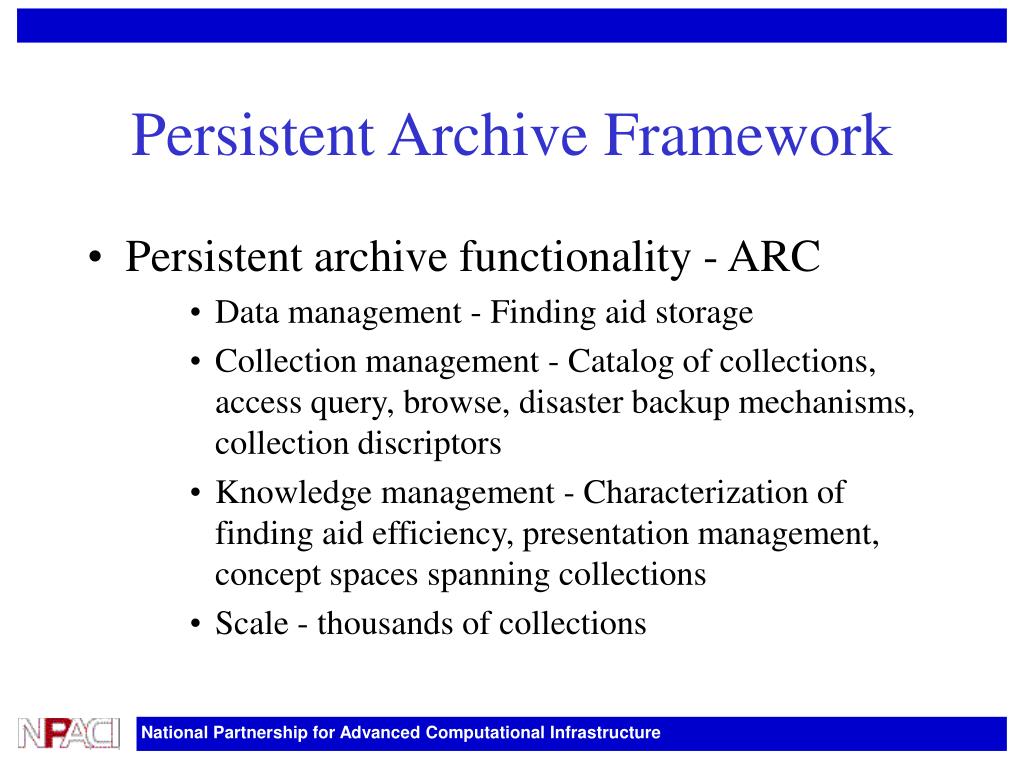 Persistent Archive Framework

• Persistent archive functionality - ARC

• Data management - Finding aid storage

• Collection management - Catalog of collections, access query, browse, disaster backup mechanisms, collection discriptors

• Knowledge management - Characterization of finding aid efficiency, presentation management, concept spaces spanning collections

• Scale - thousands of collections

NPACI

National Partnership for Advanced Computational Infrastructure